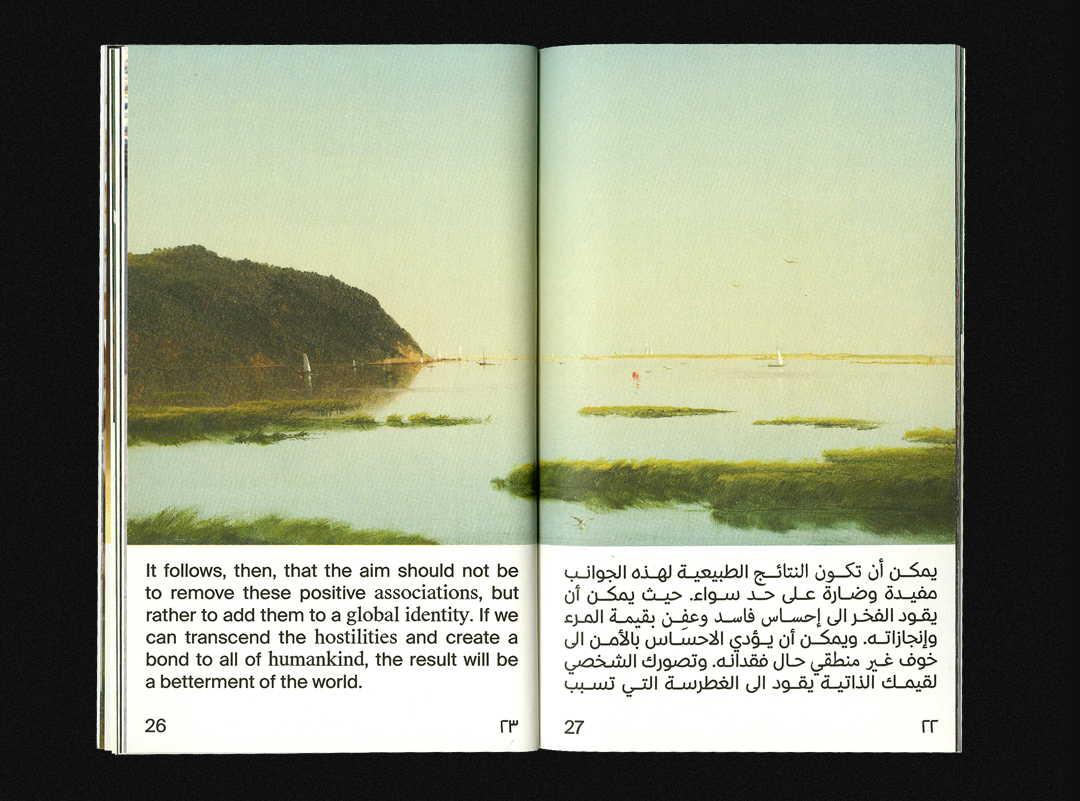 It follows, then, that the aim should not be to remove these positive associations, but rather to add them to a global identity. If we can transcend the hostilities and create a bond to all of humankind, the result will be a betterment of the world.

26 ٢٣

يمكن أن تكون النتائج الطبيعية لهذه الجوانب مفيدة وضارة على حد سواء. حيث يمكن أن يقود الفخر الى إحساس فاسد وعفن بقيمة المرء وإنجازاته. ويمكن أن يؤدي الاحساس بالأمن الى خوف غير منطقي حال فقدانه. وتصورك الشخصي لقيمك الذاتية يقود الى الغطرسة التي تسبب

27 ٢٢